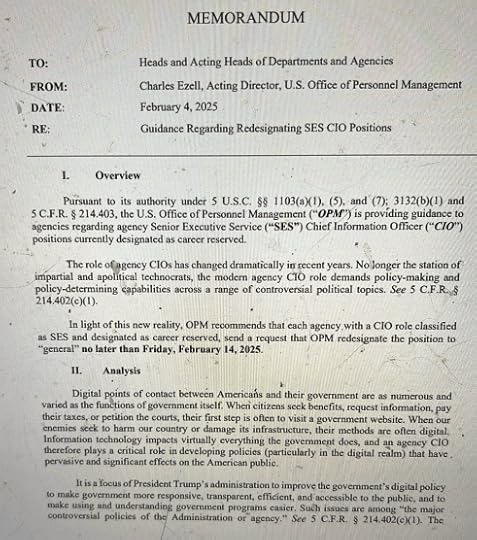 MEMORANDUM

TO: Heads and Acting Heads of Departments and Agencies

FROM: Charles Ezell, Acting Director, U.S. Office of Personnel Management

DATE: February 4, 2025

RE: Guidance Regarding Redesignating SES CIO Positions

I. Overview

Pursuant to its authority under 5 U.S.C. §§ 1103(a)(1), (5), and (7); 3132(b)(1) and 5 C.F.R. § 214.403, the U.S. Office of Personnel Management ("OPM") is providing guidance to agencies regarding agency Senior Executive Service ("SES") Chief Information Officer ("CIO") positions currently designated as career reserved.

The role of agency CIOs has changed dramatically in recent years. No longer the station of impartial and apolitical technocrats, the modern agency CIO role demands policy-making and policy-determining capabilities across a range of controversial political topics. See 5 C.F.R. § 214.402(c)(1).

In light of this new reality, OPM recommends that each agency with a CIO role classified as SES and designated as career reserved, send a request that OPM redesignate the position to "general" no later than Friday, February 14, 2025.

II. Analysis

Digital points of contact between Americans and their government are as numerous and varied as the functions of government itself. When citizens seek benefits, request information, pay their taxes, or petition the courts, their first step is often to visit a government website. When our enemies seek to harm our country or damage its infrastructure, their methods are often digital. Information technology impacts virtually everything the government does, and an agency CIO therefore plays a critical role in developing policies (particularly in the digital realm) that have pervasive and significant effects on the American public.

It is a focus of President Trump's administration to improve the government's digital policy to make government more responsive, transparent, efficient, and accessible to the public, and to make using and understanding government programs easier. Such issues are among "the major controversial policies of the Administration or agency." See 5 C.F.R. § 214.402(c)(1). The